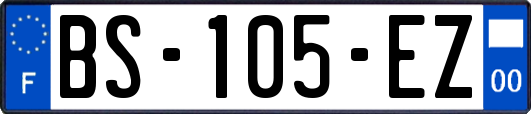 F
BS-105-EZ
00